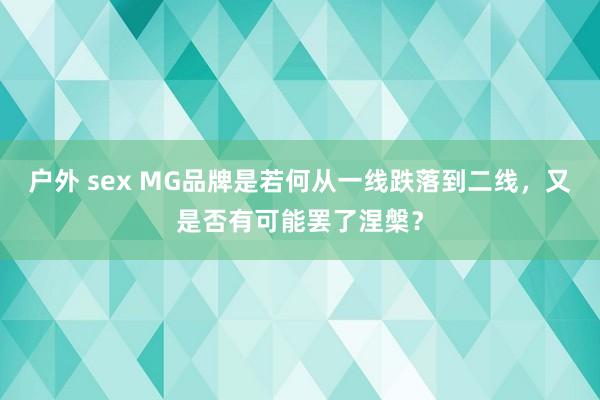 户外 sex MG品牌是若何从一线跌落到二线，又是否有可能罢了涅槃？